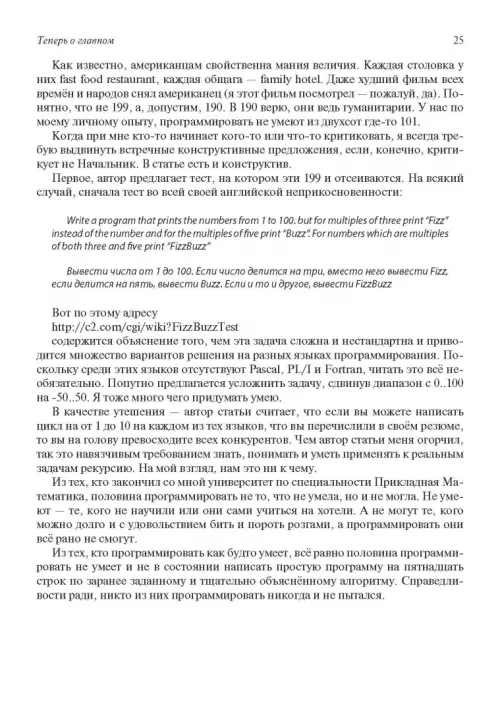 Теперь о главном 25

Как известно, американцам свойственна мания величия. Каждая столовка у них fast food restaurant, каждая общага — family hotel. Даже худший фильм всех времён и народов снял американец (я этот фильм посмотрел — пожалуй, да). Понятно, что не 199, а, допустим, 190. В 190 верю, они ведь гуманитарии. У нас по моему личному опыту, программировать не умеют из двухсот где-то 101.

Когда при мне кто-то начинает кого-то или что-то критиковать, я всегда требую выдвинуть встречные конструктивные предложения, если, конечно, критикует не Начальник. В статье есть и конструктив.

Первое, автор предлагает тест, на котором эти 199 и отсеиваются. На всякий случай, сначала тест во всей своей английской неприкосновенности:

Write a program that prints the numbers from 1 to 100. but for multiples of three print "Fizz" instead of the number and for the multiples of five print "Buzz". For numbers which are multiples of both three and five print "FizzBuzz"

Вывести числа от 1 до 100. Если число делится на три, вместо него вывести Fizz, если делится на пять, вывести Buzz. Если и то и другое, вывести FizzBuzz

Вот по этому адресу
http://c2.com/cgi/wiki?FizzBuzzTest
содержится объяснение того, чем эта задача сложна и нестандартна и приводится множество вариантов решения на разных языках программирования. Поскольку среди этих языков отсутствуют Pascal, PL/I и Fortran, читать это всё необязательно. Попутно предлагается усложнить задачу, сдвинув диапазон с 0..100 на -50..50. Я тоже много чего придумать умею.

В качестве утешения — автор статьи считает, что если вы можете написать цикл на от 1 до 10 на каждом из тех языков, что вы перечислили в своём резюме, то вы на голову превосходите всех конкурентов. Чем автор статьи меня огорчил, так это навязчивым требованием знать, понимать и уметь применять к реальным задачам рекурсию. На мой взгляд, нам это ни к чему.

Из тех, кто закончил со мной университет по специальности Прикладная Математика, половина программировать не то, что не умела, но и не могла. Не умеют — те, кого не научили или они сами учиться на хотели. А не могут те, кого можно долго и с удовольствием бить и пороть розгами, а программировать они всё рано не смогут.

Из тех, кто программировать как будто умеет, всё равно половина программировать не умеет и не в состоянии написать простую программу на пятнадцать строк по заранее заданному и тщательно объяснённому алгоритму. Справедливости ради, никто из них программировать никогда и не пытался.